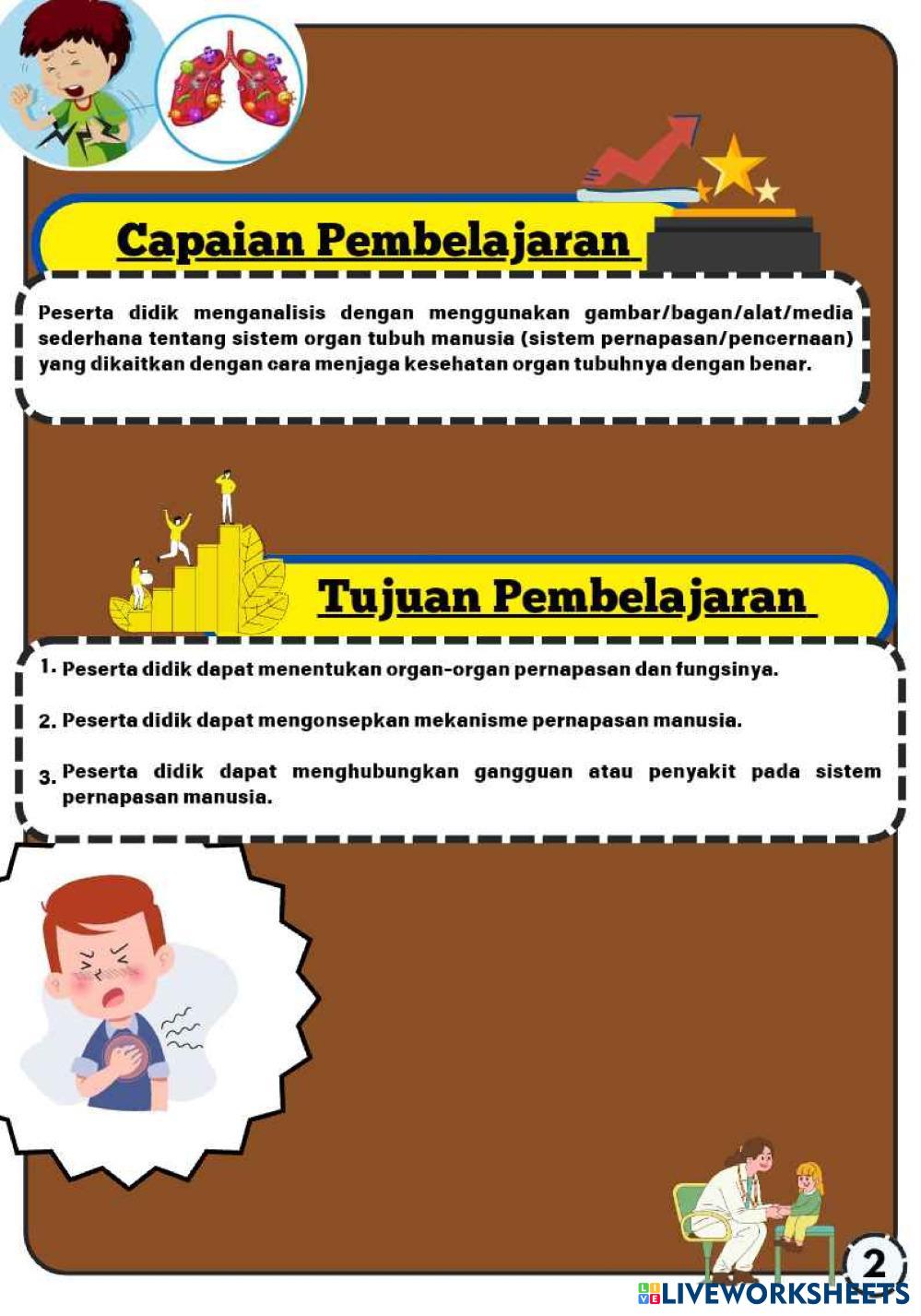 Capaian Pembelajaran

Peserta didik menganalisis dengan menggunakan gambar/bagan/alat/media sederhana tentang sistem organ tubuh manusia (sistem pernapasan/pencernaan) yang dikaitkan dengan cara menjaga kesehatan organ tubuhnya dengan benar.

Tujuan Pembelajaran

1. Peserta didik dapat menentukan organ-organ pernapasan dan fungsinya.

2. Peserta didik dapat mengonsepkan mekanisme pernapasan manusia.

3. Peserta didik dapat menghubungkan gangguan atau penyakit pada sistem pernapasan manusia.

2

LIVEWORKSHEETS